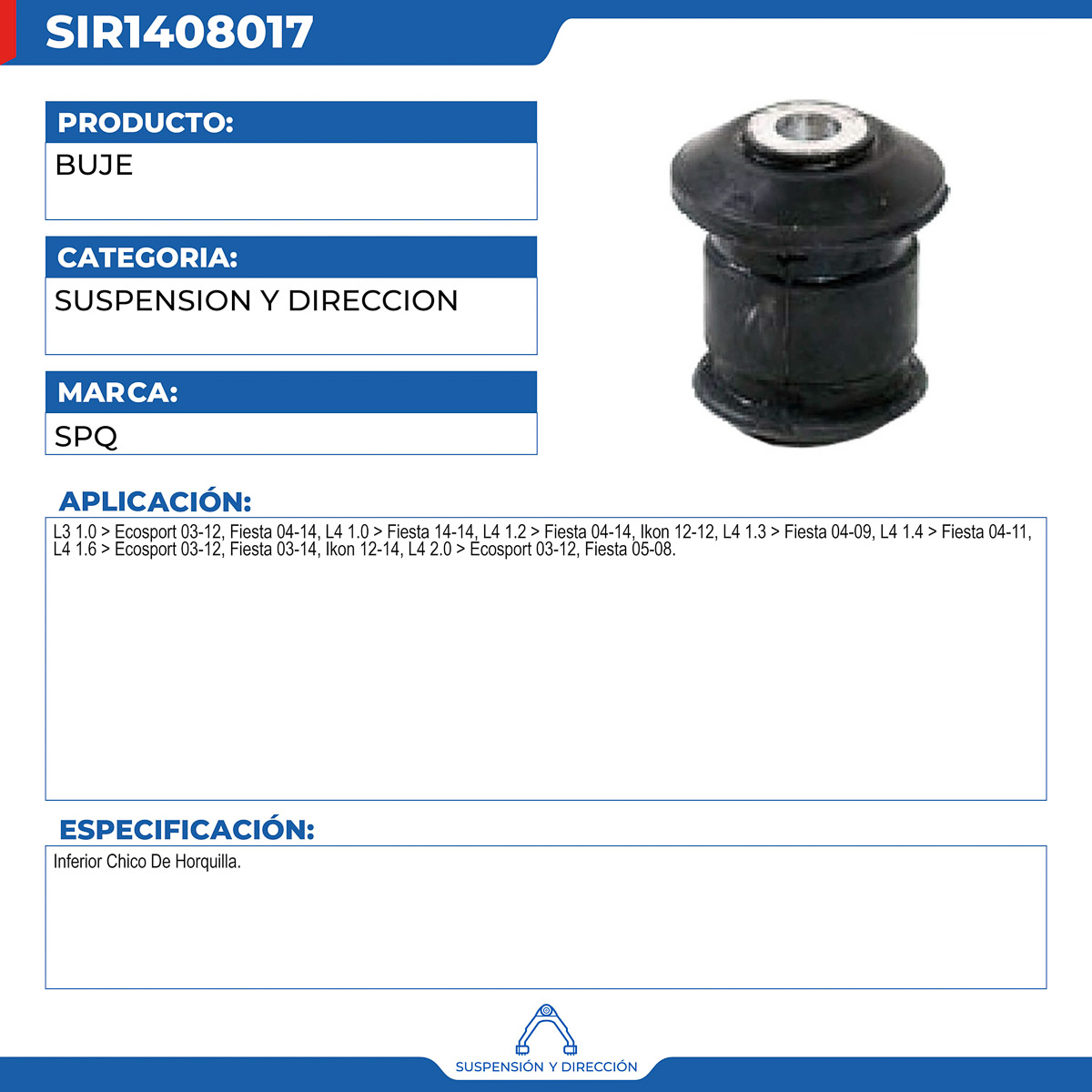 SIR1408017

PRODUCTO:

BUJE

CATEGORIA:

SUSPENSION Y DIRECCION

MARCA:

SPQ

APLICACIÓN:

L3 1.0 > Ecosport 03-12, Fiesta 04-14, L4 1.0 > Fiesta 14-14, L4 1.2 > Fiesta 04-14, Ikon 12-12, L4 1.3 > Fiesta 04-09, L4 1.4 > Fiesta 04-11, L4 1.6 > Ecosport 03-12, Fiesta 03-14, Ikon 12-14, L4 2.0 > Ecosport 03-12, Fiesta 05-08.

ESPECIFICACIÓN:

Inferior Chico De Horquilla.

SUSPENSIÓN Y DIRECCIÓN